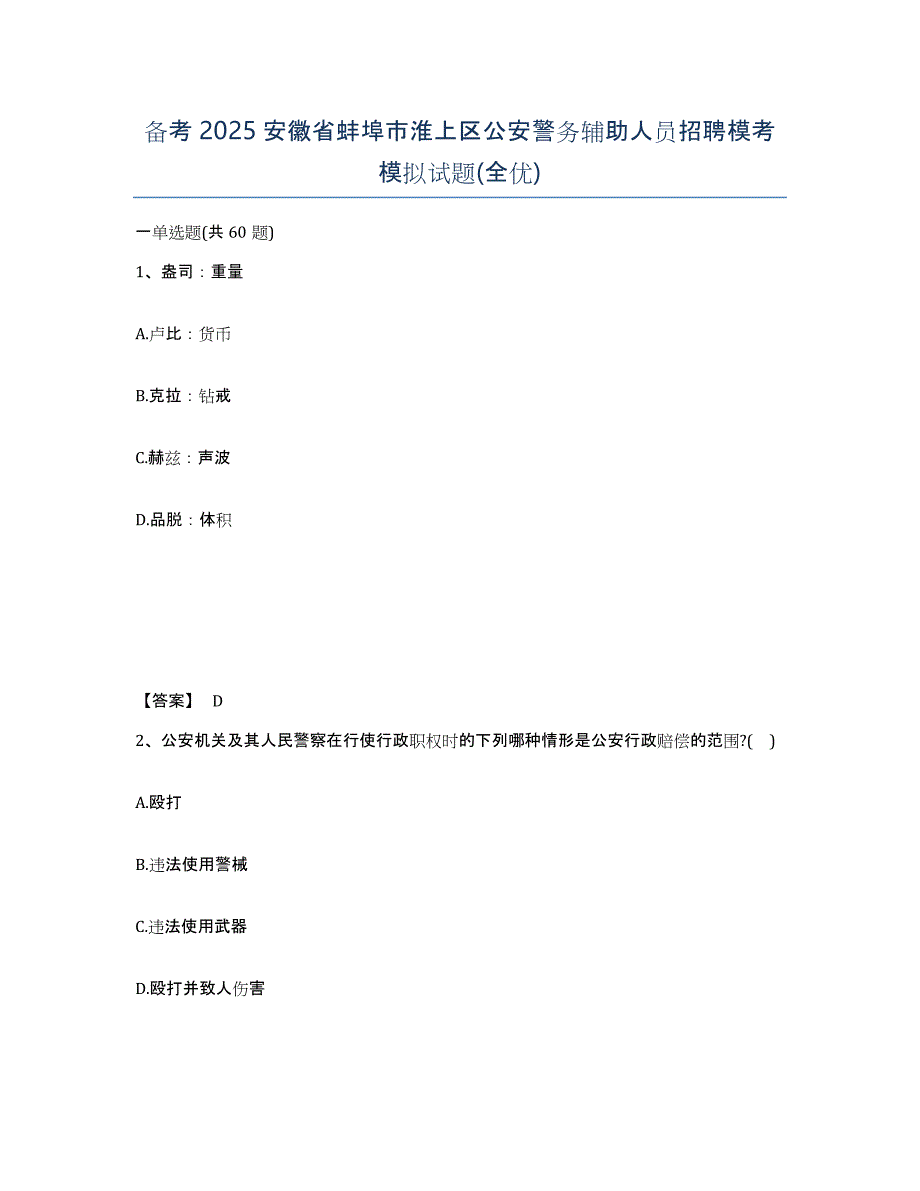 备考 2025 安徽省蚌埠市淮上区公安警务辅助人员招聘模考模拟试题(全优)

一单选题(共 60 题)

1、盎司：重量

A.卢比：货币

B.克拉：钻戒

C.赫兹：声波

D.品脱：体积

【答案】 D

2、公安机关及其人民警察在行使行政职权时的下列哪种情形是公安行政赔偿的范围?( )

A.殴打

B.违法使用警械

C.违法使用武器

D.殴打并致人伤害